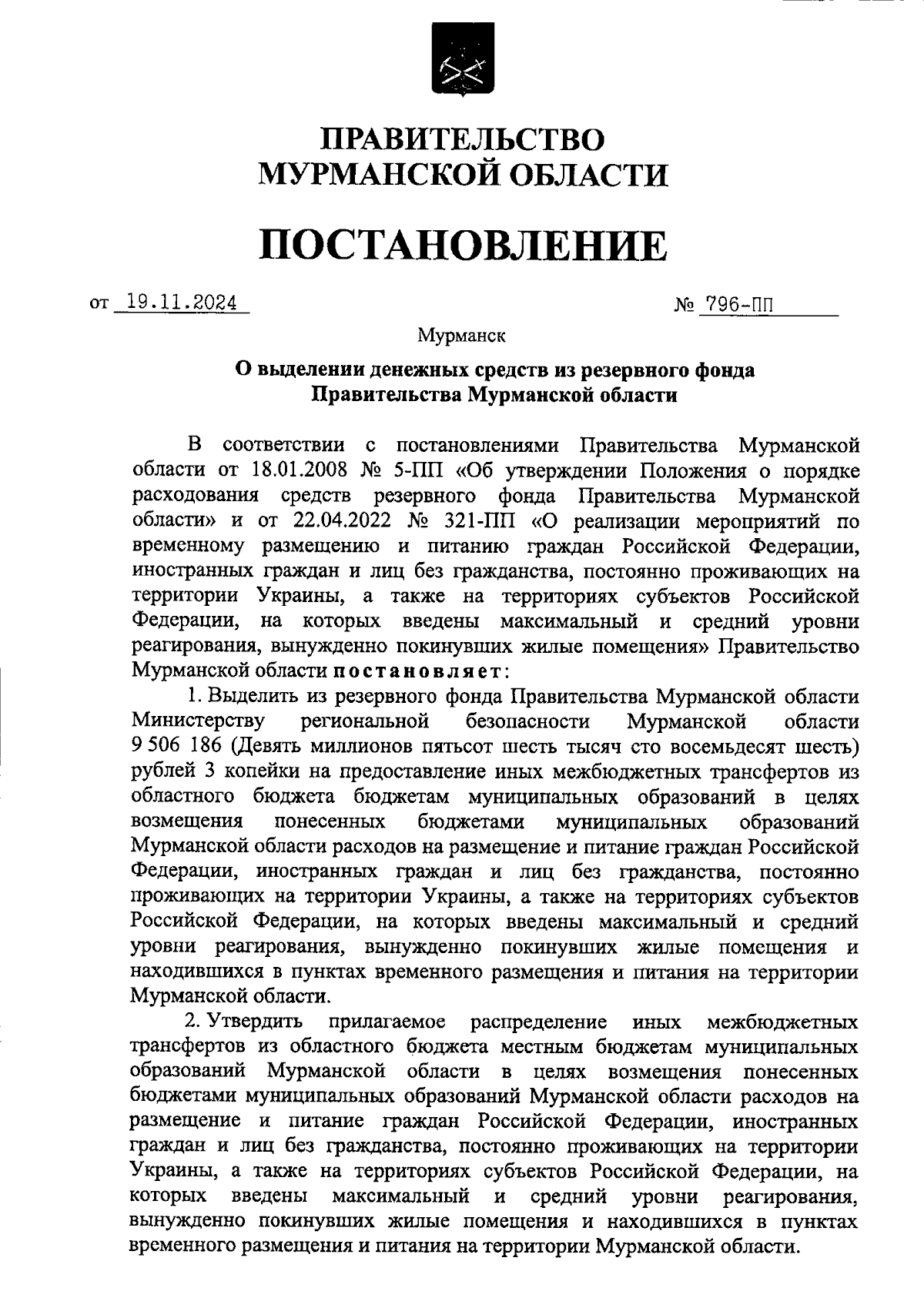 ПРАВИТЕЛЬСТВО
МУРМАНСКОЙ ОБЛАСТИ

ПОСТАНОВЛЕНИЕ

от 19.11.2024 № 796-ПП

Мурманск

О выделении денежных средств из резервного фонда
Правительства Мурманской области

В соответствии с постановлениями Правительства Мурманской области от 18.01.2008 № 5-ПП «Об утверждении Положения о порядке расходования средств резервного фонда Правительства Мурманской области» и от 22.04.2022 № 321-ПП «О реализации мероприятий по временному размещению и питанию граждан Российской Федерации, иностранных граждан и лиц без гражданства, постоянно проживающих на территории Украины, а также на территориях субъектов Российской Федерации, на которых введены максимальный и средний уровни реагирования, вынужденно покинувших жилые помещения» Правительство Мурманской области постановляет:

1. Выделить из резервного фонда Правительства Мурманской области Министерству региональной безопасности Мурманской области 9 506 186 (Девять миллионов пятьсот шесть тысяч сто восемьдесят шесть) рублей 3 копейки на предоставление иных межбюджетных трансфертов из областного бюджета бюджетам муниципальных образований в целях возмещения понесенных бюджетами муниципальных образований Мурманской области расходов на размещение и питание граждан Российской Федерации, иностранных граждан и лиц без гражданства, постоянно проживающих на территории Украины, а также на территориях субъектов Российской Федерации, на которых введены максимальный и средний уровни реагирования, вынужденно покинувших жилые помещения и находившихся в пунктах временного размещения и питания на территории Мурманской области.

2. Утвердить прилагаемое распределение иных межбюджетных трансфертов из областного бюджета местным бюджетам муниципальных образований Мурманской области в целях возмещения понесенных бюджетами муниципальных образований Мурманской области расходов на размещение и питание граждан Российской Федерации, иностранных граждан и лиц без гражданства, постоянно проживающих на территории Украины, а также на территориях субъектов Российской Федерации, на которых введены максимальный и средний уровни реагирования, вынужденно покинувших жилые помещения и находившихся в пунктах временного размещения и питания на территории Мурманской области.